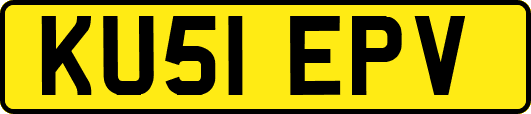 KU51 EPV